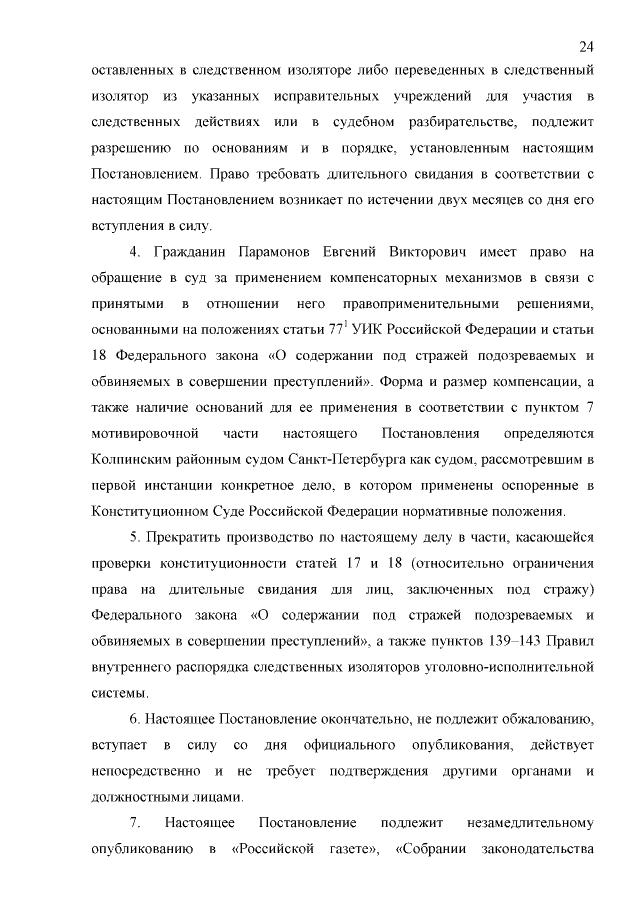 24

оставленных в следственном изоляторе либо переведенных в следственный изолятор из указанных исправительных учреждений для участия в следственных действиях или в судебном разбирательстве, подлежит разрешению по основаниям и в порядке, установленным настоящим Постановлением. Право требовать длительного свидания в соответствии с настоящим Постановлением возникает по истечении двух месяцев со дня его вступления в силу.

4. Гражданин Парамонов Евгений Викторович имеет право на обращение в суд за применением компенсаторных механизмов в связи с принятыми в отношении него правоприменительными решениями, основанными на положениях статьи $77^1$ УИК Российской Федерации и статьи 18 Федерального закона «О содержании под стражей подозреваемых и обвиняемых в совершении преступлений». Форма и размер компенсации, а также наличие оснований для ее применения в соответствии с пунктом 7 мотивировочной части настоящего Постановления определяются Колпинским районным судом Санкт-Петербурга как судом, рассмотревшим в первой инстанции конкретное дело, в котором применены оспоренные в Конституционном Суде Российской Федерации нормативные положения.

5. Прекратить производство по настоящему делу в части, касающейся проверки конституционности статей 17 и 18 (относительно ограничения права на длительные свидания для лиц, заключенных под стражу) Федерального закона «О содержании под стражей подозреваемых и обвиняемых в совершении преступлений», а также пунктов 139–143 Правил внутреннего распорядка следственных изоляторов уголовно-исполнительной системы.

6. Настоящее Постановление окончательно, не подлежит обжалованию, вступает в силу со дня официального опубликования, действует непосредственно и не требует подтверждения другими органами и должностными лицами.

7. Настоящее Постановление подлежит незамедлительному опубликованию в «Российской газете», «Собрании законодательства